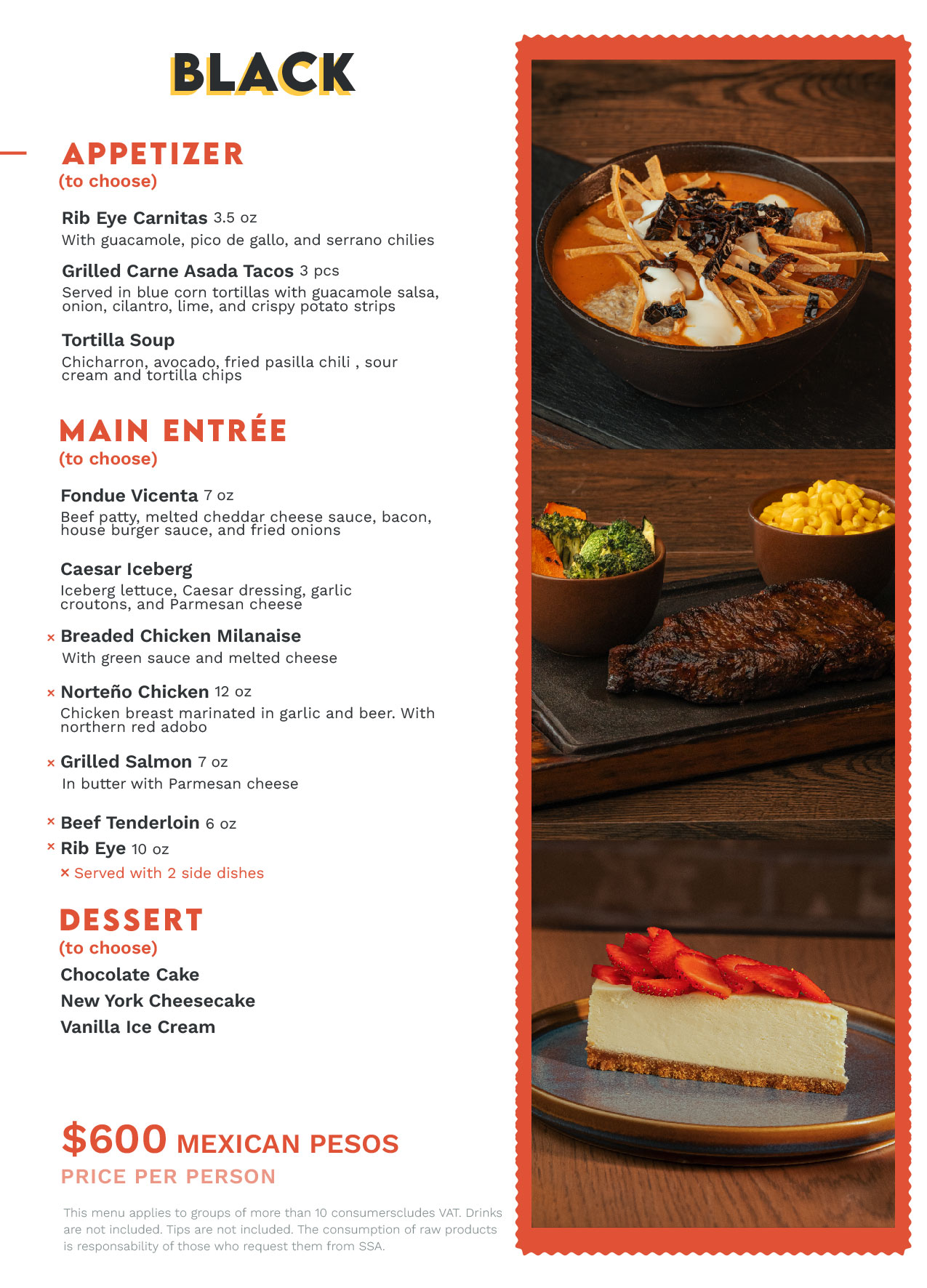 BLACK

APPETIZER
(to choose)

Rib Eye Carnitas 3.5 oz
With guacamole, pico de gallo, and serrano chilies

Grilled Carne Asada Tacos 3 pcs
Served in blue corn tortillas with guacamole salsa, onion, cilantro, lime, and crispy potato strips

Tortilla Soup
Chicharron, avocado, fried pasilla chili , sour cream and tortilla chips

MAIN ENTRÉE
(to choose)

Fondue Vicenta 7 oz
Beef patty, melted cheddar cheese sauce, bacon, house burger sauce, and fried onions

Caesar Iceberg
Iceberg lettuce, Caesar dressing, garlic croutons, and Parmesan cheese

× Breaded Chicken Milanaise
With green sauce and melted cheese

× Norteño Chicken 12 oz
Chicken breast marinated in garlic and beer. With northern red adobo

× Grilled Salmon 7 oz
In butter with Parmesan cheese

× Beef Tenderloin 6 oz
× Rib Eye 10 oz
× Served with 2 side dishes

DESSERT
(to choose)
Chocolate Cake
New York Cheesecake
Vanilla Ice Cream

$600 MEXICAN PESOS
PRICE PER PERSON

This menu applies to groups of more than 10 consumerscludes VAT. Drinks are not included. Tips are not included. The consumption of raw products is responsability of those who request them from SSA.